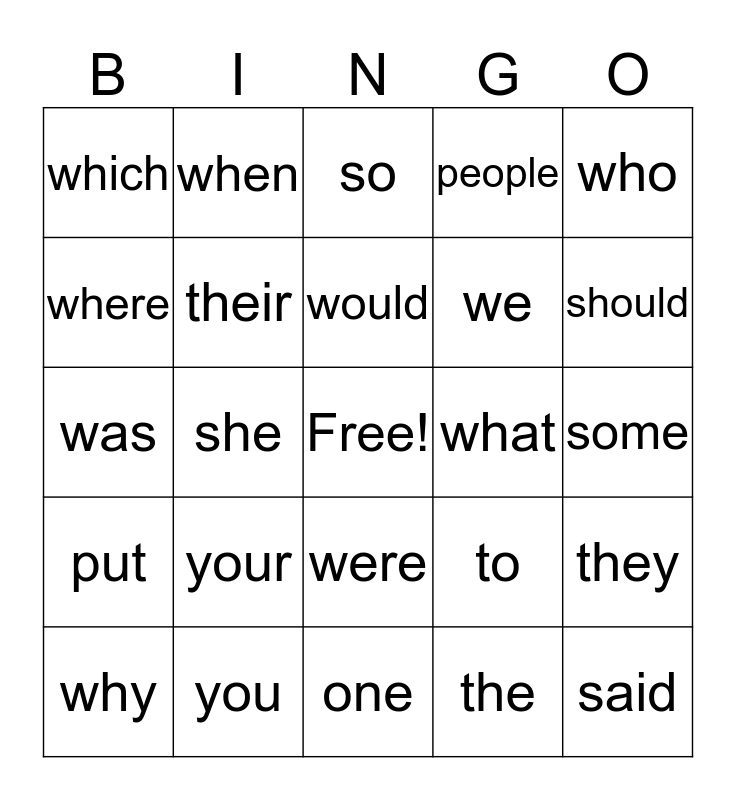 | B | I | N | G | O |
|---|---|---|---|---|
| which | when | so | people | who |
| where | their | would | we | should |
| was | she | Free! | what | some |
| put | your | were | to | they |
| why | you | one | the | said |